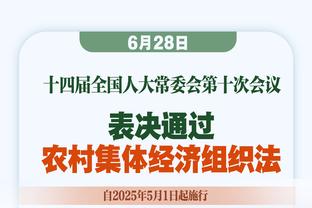 6月28日

十四届全国人大常委会第十次会议

表决通过
农村集体经济组织法

自2025年5月1日起施行